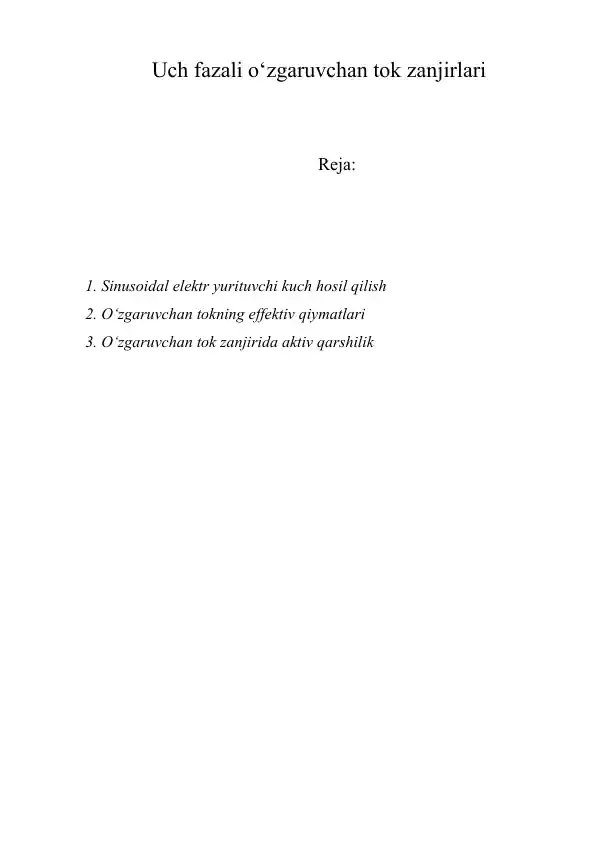 Uch fazali o‘zgaruvchan tok zanjirlari

Reja:

1. Sinusoidal elektr yurituvchi kuch hosil qilish
2. O‘zgaruvchan tokning effektiv qiymatlari
3. O‘zgaruvchan tok zanjirida aktiv qarshilik